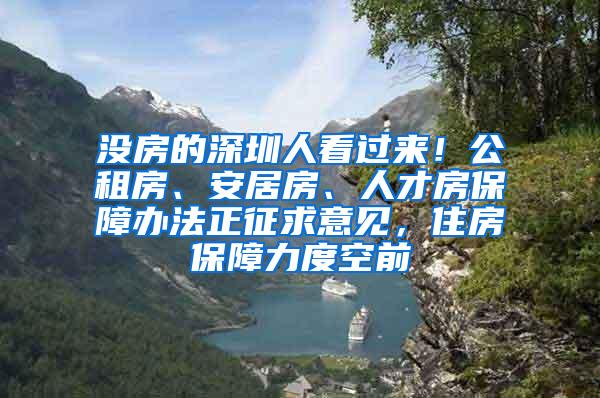 没房的深圳人看过来！公租房、安居房、人才房保障办法正征求意见，住房保障力度空前